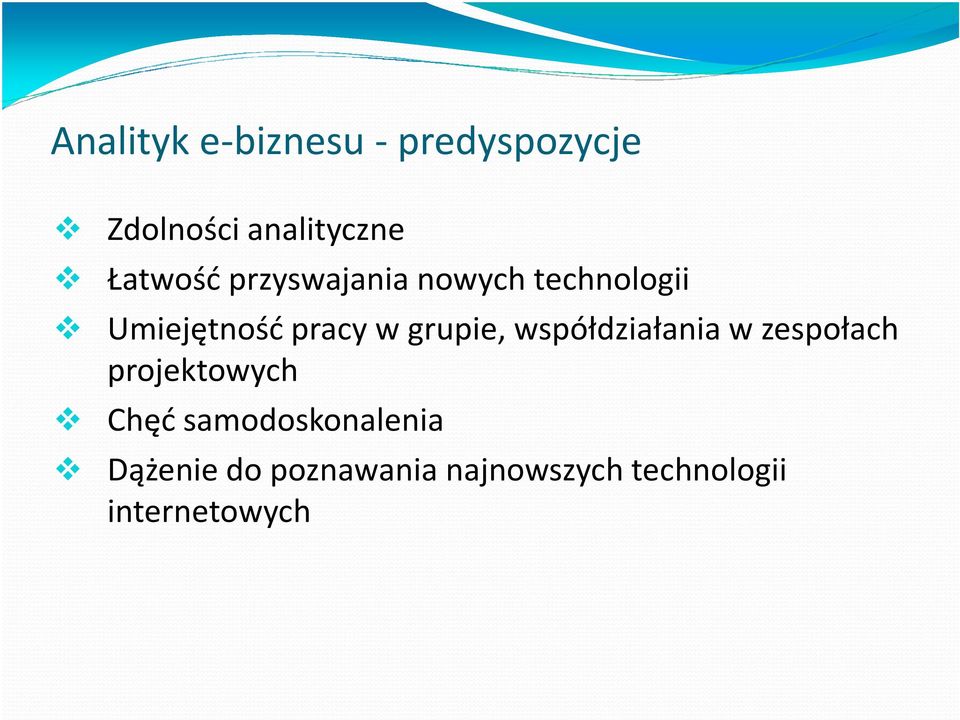 Analityk e-biznesu - predyspozycje

❖ Zdolności analityczne
❖ Łatwość przyswajania nowych technologii
❖ Umiejętność pracy w grupie, współdziałania w zespołach projektowych
❖ Chęć samodoskonalenia
❖ Dążenie do poznawania najnowszych technologii internetowych